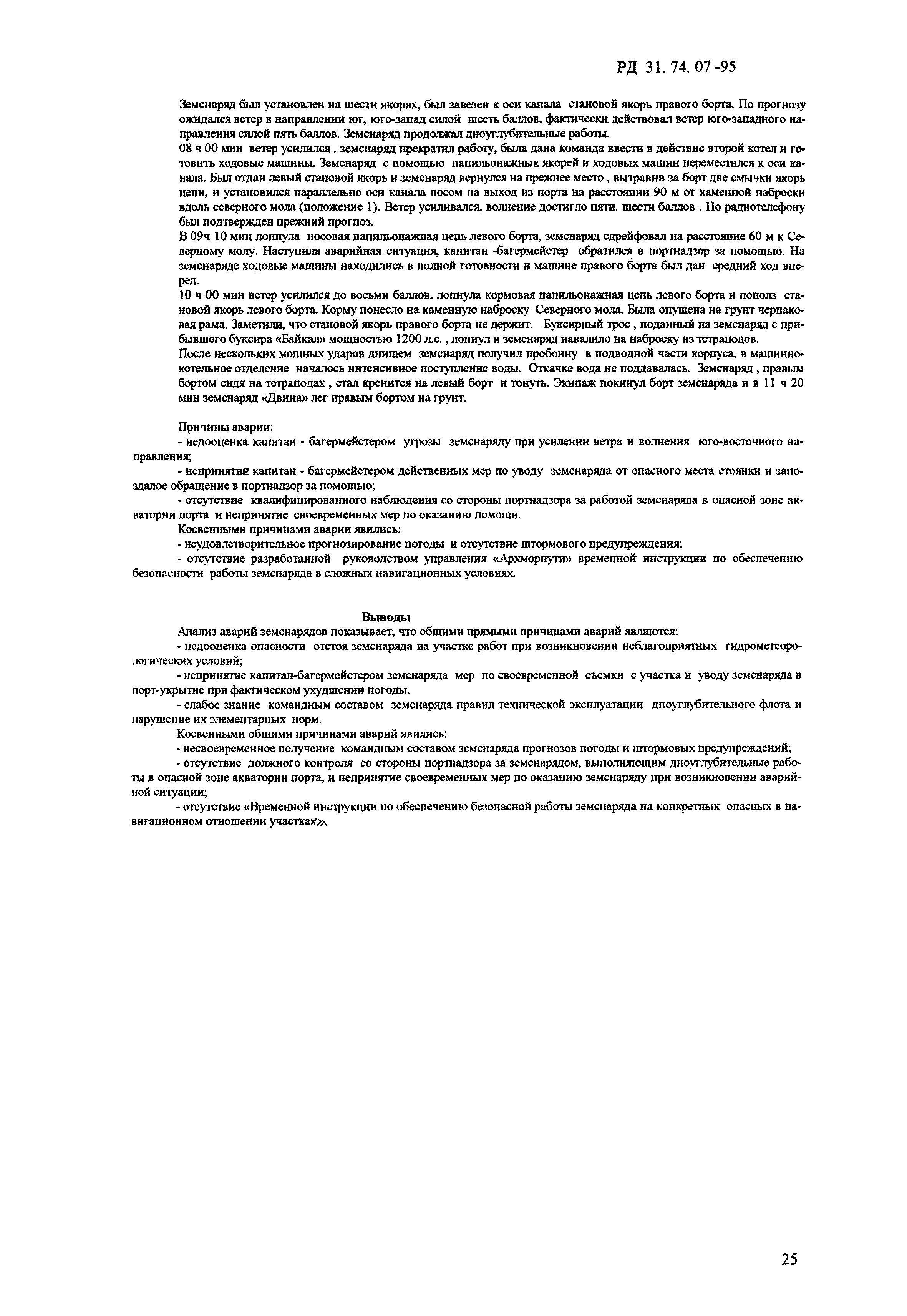 РД 31. 74. 07 -95

Земснаряд был установлен на шести якорях, был завезен к оси канала становой якорь правого борта. По прогнозу ожидался ветер в направлении юг, юго-запад силой шесть баллов, фактически действовал ветер юго-западного направления силой пять баллов. Земснаряд продолжал дноуглубительные работы.
08 ч 00 мин ветер усилился . земснаряд прекратил работу, была дана команда ввести в действие второй котел и готовить ходовые машины. Земснаряд с помощью папильонажных якорей и ходовых машин переместился к оси канала. Был отдан левый становой якорь и земснаряд вернулся на прежнее место , вытравив за борт две смычки якорь цепи, и установился параллельно оси канала носом на выход из порта на расстоянии 90 м от каменной наброски вдоль северного мола (положение 1). Ветер усиливался, волнение достигло пяти. шести баллов . По радиотелефону был подтвержден прежний прогноз.
В 09ч 10 мин лопнула носовая папильонажная цепь левого борта, земснаряд сдрейфовал на расстояние 60 м к Северному молу. Наступила аварийная ситуация, капитан -багермейстер обратился в портнадзор за помощью. На земснаряде ходовые машины находились в полной готовности и машине правого борта был дан средний ход вперед.
10 ч 00 мин ветер усилился до восьми баллов. лопнула кормовая папильонажная цепь левого борта и пополз становой якорь левого борта. Корму понесло на каменную наброску Северного мола. Была опущена на грунт черпаковая рама. Заметили, что становой якорь правого борта не держит. Буксирный трос , поданный на земснаряд с прибывшего буксира «Байкал» мощностью 1200 л.с. , лопнул и земснаряд навалило на наброску из тетраподов.
После нескольких мощных ударов днищем земснаряд получил пробоину в подводной части корпуса, в машинно-котельное отделение началось интенсивное поступление воды. Откачке вода не поддавалась. Земснаряд , правым бортом сидя на тетраподах , стал кренится на левый борт и тонуть. Экипаж покинул борт земснаряда и в 11 ч 20 мин земснаряд «Двина» лег правым бортом на грунт.

Причины аварии:
- недооценка капитан - багермейстером угрозы земснаряду при усилении ветра и волнения юго-восточного направления;
- непринятие капитан - багермейстером действенных мер по уводу земснаряда от опасного места стоянки и запоздалое обращение в портнадзор за помощью;
- отсутствие квалифицированного наблюдения со стороны портнадзора за работой земснаряда в опасной зоне акватории порта и непринятие своевременных мер по оказанию помощи.
Косвенными причинами аварии явились:
- неудовлетворительное прогнозирование погоды и отсутствие штормового предупреждения;
- отсутствие разработанной руководством управления «Архморпути» временной инструкции по обеспечению безопасности работы земснаряда в сложных навигационных условиях.

Выводы
Анализ аварий земснарядов показывает, что общими прямыми причинами аварий являются:
- недооценка опасности отстоя земснаряда на участке работ при возникновении неблагоприятных гидрометеорологических условий;
- непринятие капитан-багермейстером земснаряда мер по своевременной съемки с участка и уводу земснаряда в порт-укрытие при фактическом ухудшении погоды.
- слабое знание командным составом земснаряда правил технической эксплуатации дноуглубительного флота и нарушение их элементарных норм.
Косвенными общими причинами аварий явились:
- несвоевременное получение командным составом земснаряда прогнозов погоды и штормовых предупреждений;
- отсутствие должного контроля со стороны портнадзора за земснарядом, выполняющим дноуглубительные работы в опасной зоне акватории порта, и непринятие своевременных мер по оказанию земснаряду при возникновении аварийной ситуации;
- отсутствие «Временной инструкции по обеспечению безопасной работы земснаряда на конкретных опасных в навигационном отношении участках».

25